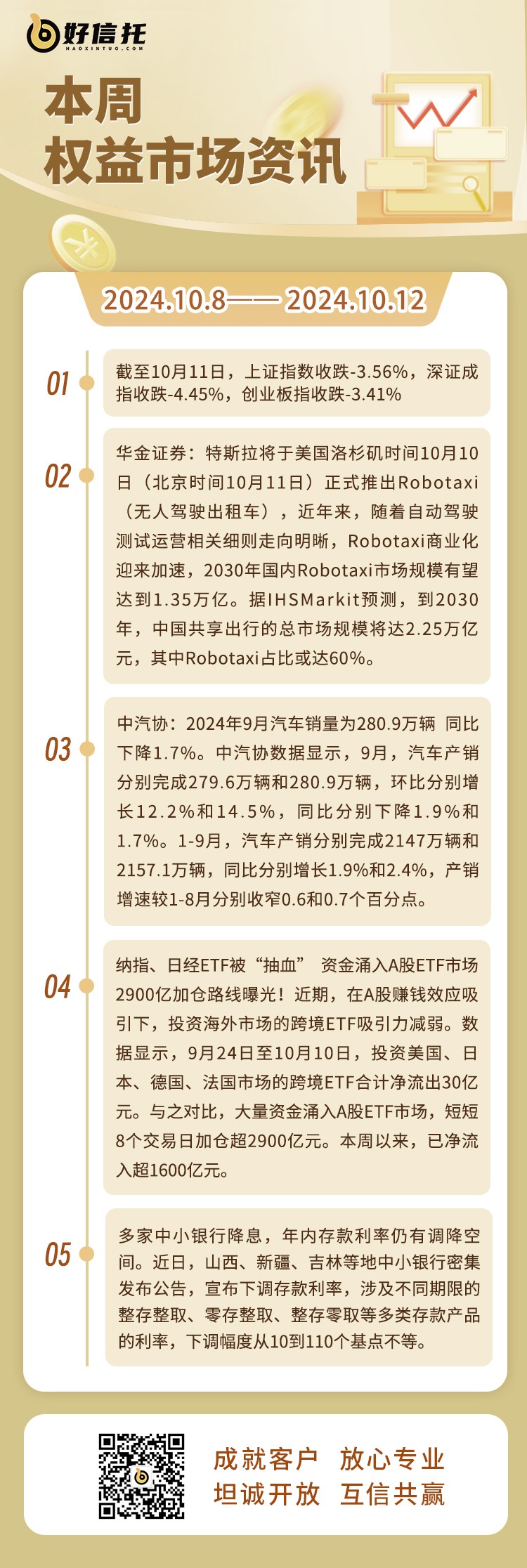 好信托
HAOXINTUO.COM

本周
权益市场资讯

2024.10.8—— 2024.10.12

01
截至10月11日，上证指数收跌-3.56%，深证成指收跌-4.45%，创业板指收跌-3.41%

02
华金证券：特斯拉将于美国洛杉矶时间10月10日（北京时间10月11日）正式推出Robotaxi（无人驾驶出租车），近年来，随着自动驾驶测试运营相关细则走向明晰，Robotaxi商业化迎来加速，2030年国内Robotaxi市场规模有望达到1.35万亿。据IHSMarkit预测，到2030年，中国共享出行的总市场规模将达2.25万亿元，其中Robotaxi占比或达60%。

03
中汽协：2024年9月汽车销量为280.9万辆 同比下降1.7%。中汽协数据显示，9月，汽车产销分别完成279.6万辆和280.9万辆，环比分别增长12.2%和14.5%，同比分别下降1.9%和1.7%。1-9月，汽车产销分别完成2147万辆和2157.1万辆，同比分别增长1.9%和2.4%，产销增速较1-8月分别收窄0.6和0.7个百分点。

04
纳指、日经ETF被“抽血” 资金涌入A股ETF市场2900亿加仓路线曝光！近期，在A股赚钱效应吸引下，投资海外市场的跨境ETF吸引力减弱。数据显示，9月24日至10月10日，投资美国、日本、德国、法国市场的跨境ETF合计净流出30亿元。与之对比，大量资金涌入A股ETF市场，短短8个交易日加仓超2900亿元。本周以来，已净流入超1600亿元。

05
多家中小银行降息，年内存款利率仍有调降空间。近日，山西、新疆、吉林等地中小银行密集发布公告，宣布下调存款利率，涉及不同期限的整存整取、零存整取、整存零取等多类存款产品的利率，下调幅度从10到110个基点不等。

成就客户 放心专业
坦诚开放 互信共赢